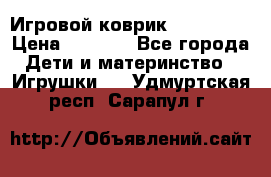 Игровой коврик
Цена Все города
Дети и материнство
Игрушки Удмуртская респ Сарапул г

http://Объявлений.сайт